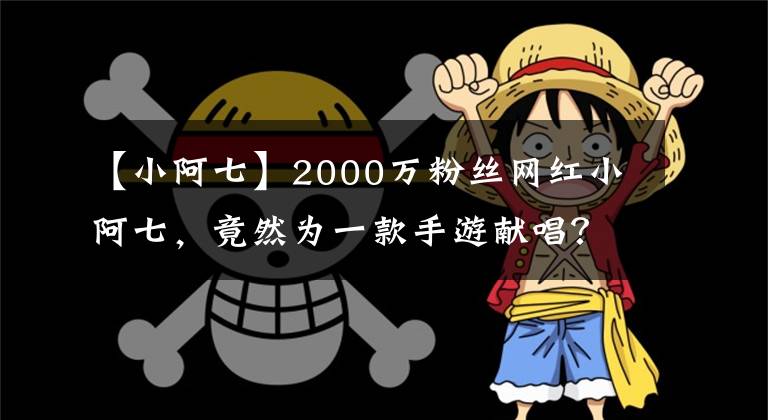 【小阿七】2000万粉丝网红小阿七，竟然为一款手游献唱？